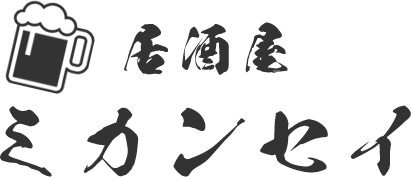 居酒屋
ミカンセイ